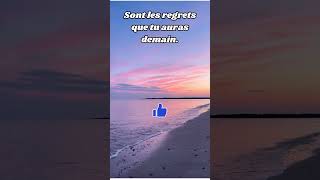 Sont les regrets que tu auras demain.